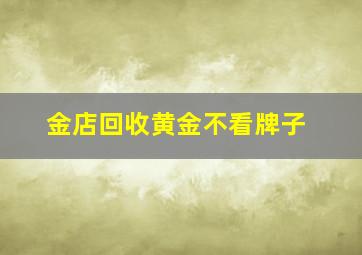 金店回收黄金不看牌子